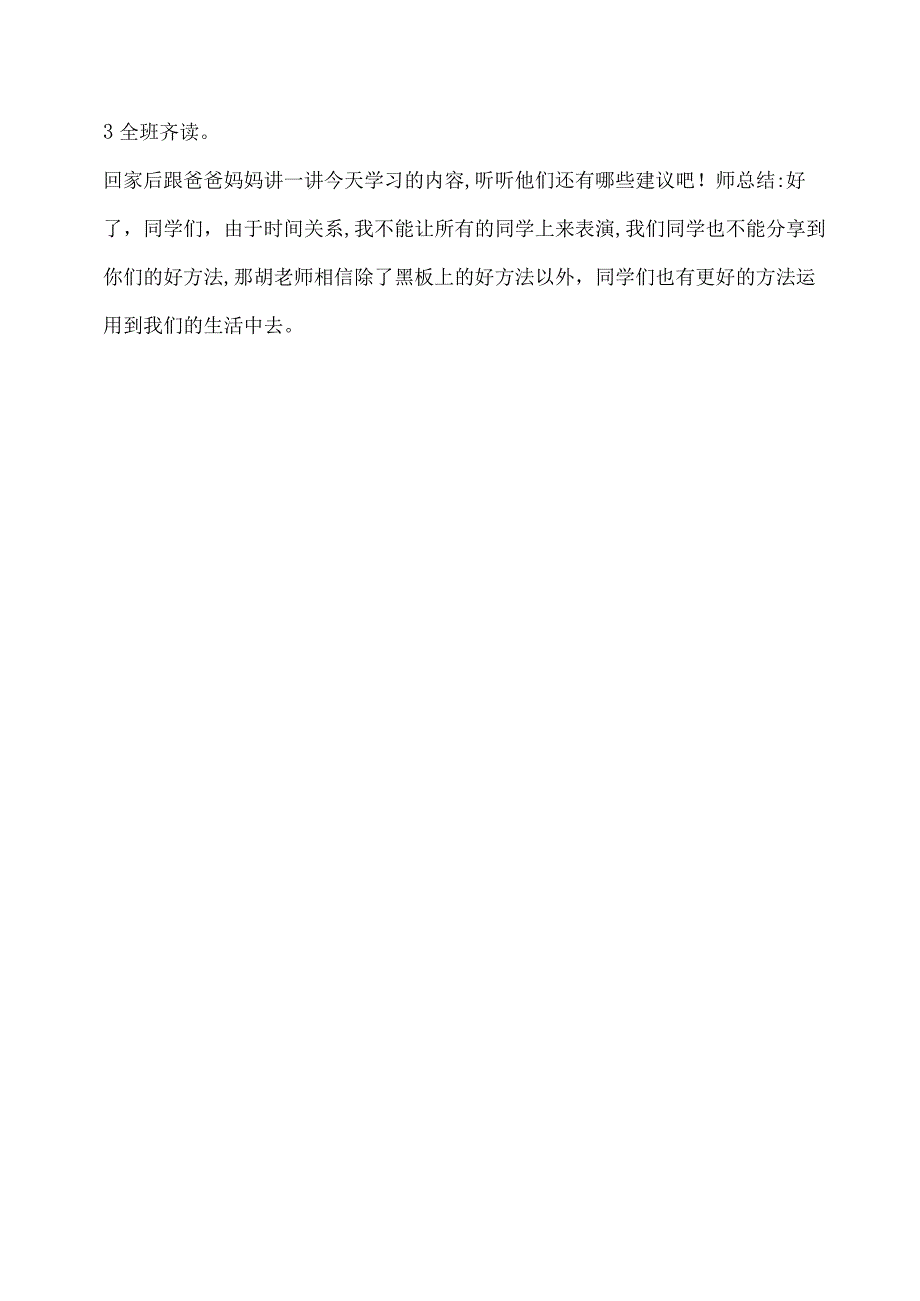 3 全班齐读。

回家后跟爸爸妈妈讲一讲今天学习的内容,听听他们还有哪些建议吧！师总结:好了，同学们，由于时间关系,我不能让所有的同学上来表演,我们同学也不能分享到你们的好方法,那胡老师相信除了黑板上的好方法以外，同学们也有更好的方法运用到我们的生活中去。